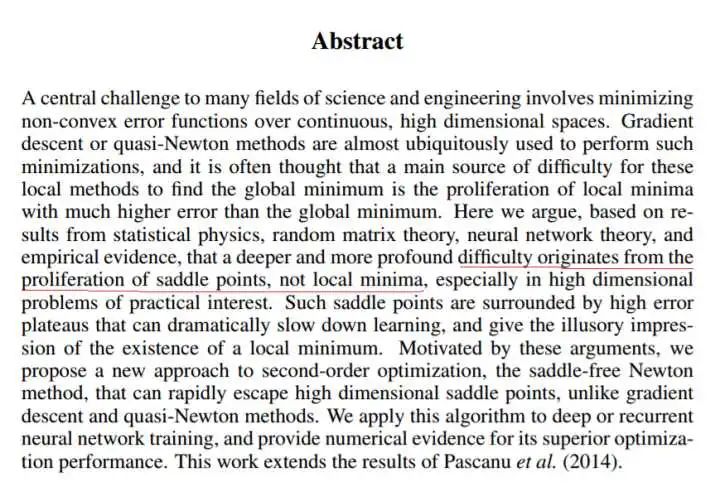 Abstract

A central challenge to many fields of science and engineering involves minimizing non-convex error functions over continuous, high dimensional spaces. Gradient descent or quasi-Newton methods are almost ubiquitously used to perform such minimizations, and it is often thought that a main source of difficulty for these local methods to find the global minimum is the proliferation of local minima with much higher error than the global minimum. Here we argue, based on results from statistical physics, random matrix theory, neural network theory, and empirical evidence, that a deeper and more profound difficulty originates from the proliferation of saddle points, not local minima, especially in high dimensional problems of practical interest. Such saddle points are surrounded by high error plateaus that can dramatically slow down learning, and give the illusory impression of the existence of a local minimum. Motivated by these arguments, we propose a new approach to second-order optimization, the saddle-free Newton method, that can rapidly escape high dimensional saddle points, unlike gradient descent and quasi-Newton methods. We apply this algorithm to deep or recurrent neural network training, and provide numerical evidence for its superior optimization performance. This work extends the results of Pascanu et al. (2014).